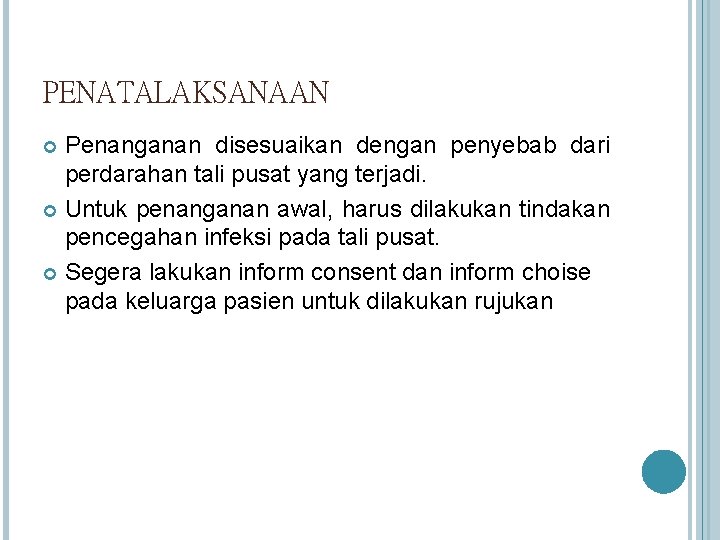 PENATALAKSANAAN

Penanganan disesuaikan dengan penyebab dari perdarahan tali pusat yang terjadi.

Untuk penanganan awal, harus dilakukan tindakan pencegahan infeksi pada tali pusat.

Segera lakukan inform consent dan inform choise pada keluarga pasien untuk dilakukan rujukan